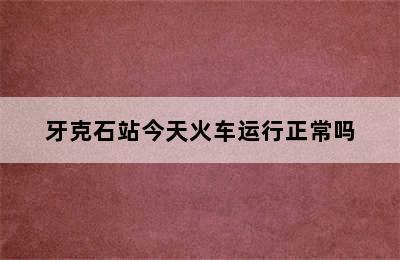 牙克石站今天火车运行正常吗